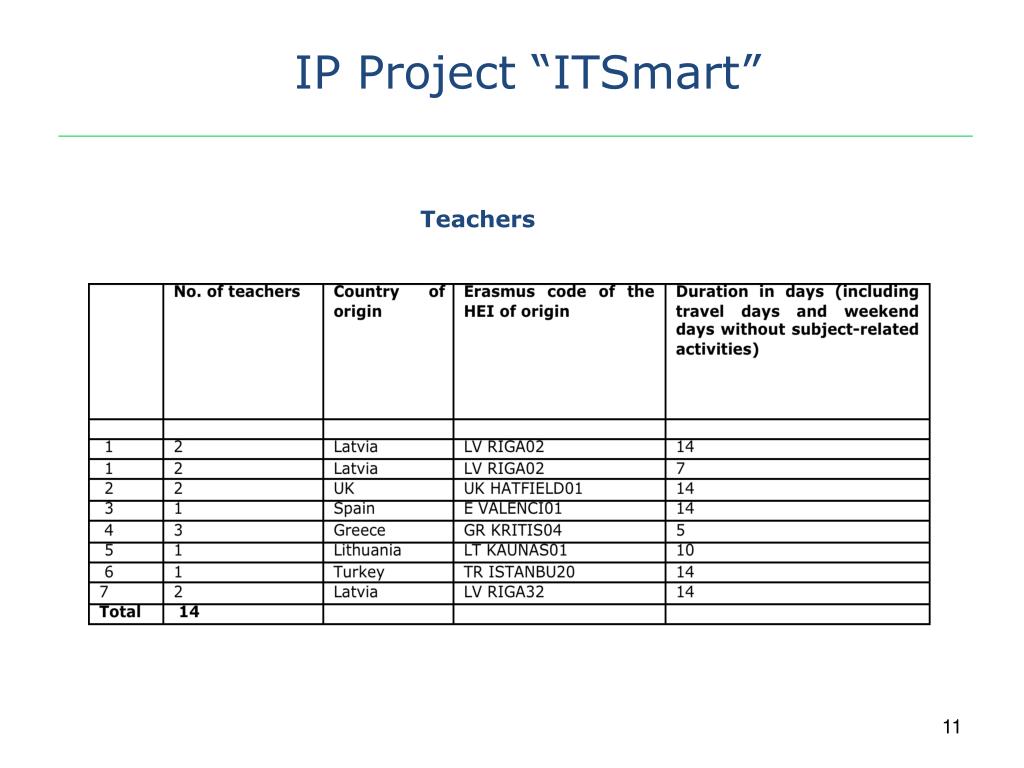 IP Project “ITSmart”

Teachers

| | No. of teachers | Country of origin | Erasmus code of the HEI of origin | Duration in days (including travel days and weekend days without subject-related activities) |
|---|---|---|---|---|
| | | | | |
| 1 | 2 | Latvia | LV RIGA02 | 14 |
| 1 | 2 | Latvia | LV RIGA02 | 7 |
| 2 | 2 | UK | UK HATFIELD01 | 14 |
| 3 | 1 | Spain | E VALENCI01 | 14 |
| 4 | 3 | Greece | GR KRITIS04 | 5 |
| 5 | 1 | Lithuania | LT KAUNAS01 | 10 |
| 6 | 1 | Turkey | TR ISTANBU20 | 14 |
| 7 | 2 | Latvia | LV RIGA32 | 14 |
| Total | 14 | | | |

11